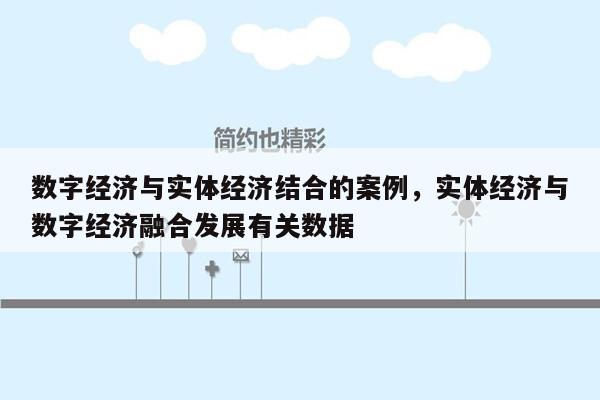 简约也精彩

数字经济与实体经济结合的案例，实体经济与数字经济融合发展有关数据